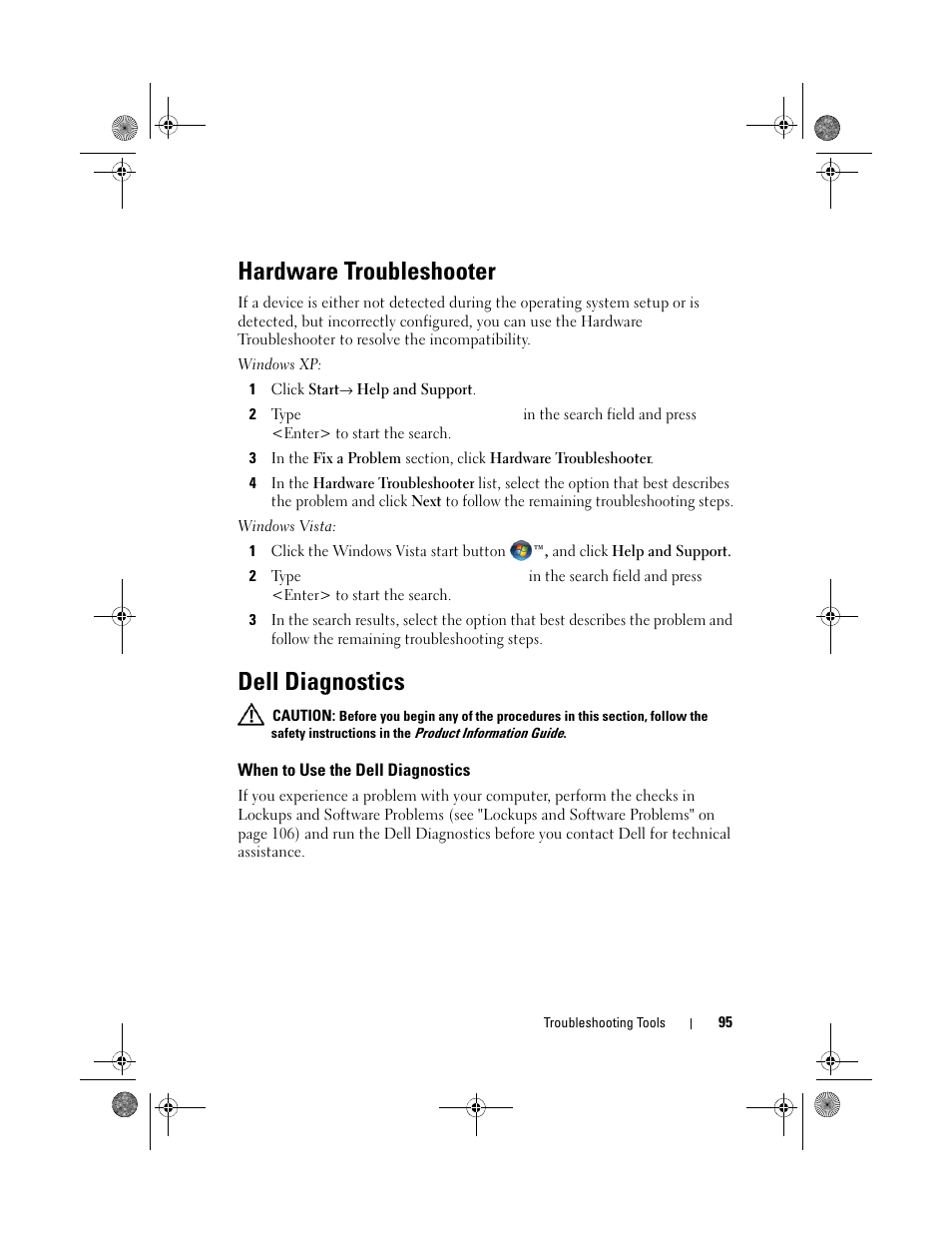 Hardware Troubleshooter

If a device is either not detected during the operating system setup or is detected, but incorrectly configured, you can use the Hardware Troubleshooter to resolve the incompatibility.

Windows XP:

1 Click Start→ Help and Support.

2 Type in the search field and press <Enter> to start the search.

3 In the Fix a Problem section, click Hardware Troubleshooter.

4 In the Hardware Troubleshooter list, select the option that best describes the problem and click Next to follow the remaining troubleshooting steps.

Windows Vista:

1 Click the Windows Vista start button ™, and click Help and Support.

2 Type in the search field and press <Enter> to start the search.

3 In the search results, select the option that best describes the problem and follow the remaining troubleshooting steps.

Dell Diagnostics

CAUTION: Before you begin any of the procedures in this section, follow the safety instructions in the Product Information Guide.

When to Use the Dell Diagnostics

If you experience a problem with your computer, perform the checks in Lockups and Software Problems (see "Lockups and Software Problems" on page 106) and run the Dell Diagnostics before you contact Dell for technical assistance.

Troubleshooting Tools | 95